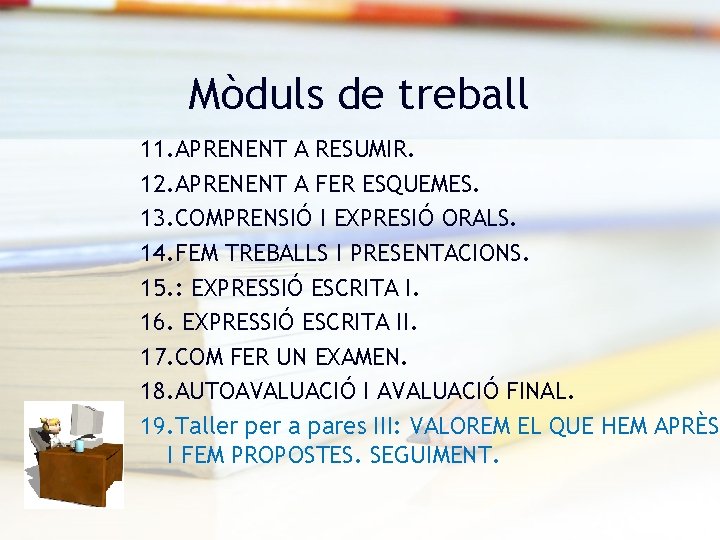 Mòduls de treball

11.APRENENT A RESUMIR.
12.APRENENT A FER ESQUEMES.
13.COMPRENSIÓ I EXPRESIÓ ORALS.
14.FEM TREBALLS I PRESENTACIONS.
15.: EXPRESSIÓ ESCRITA I.
16. EXPRESSIÓ ESCRITA II.
17.COM FER UN EXAMEN.
18.AUTOAVALUACIÓ I AVALUACIÓ FINAL.
19.Taller per a pares III: VALOREM EL QUE HEM APRÈS I FEM PROPOSTES. SEGUIMENT.